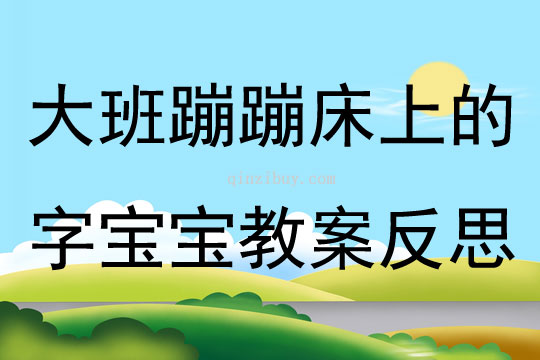 大班蹦蹦床上的

qinzibuy.com

字宝宝教案反思